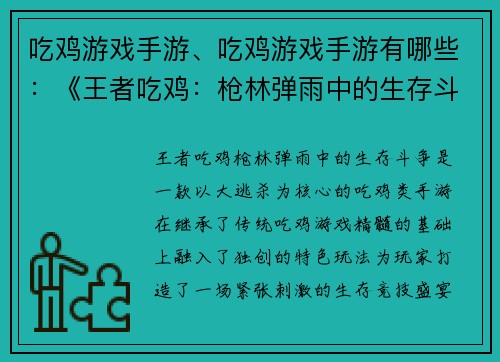 吃鸡游戏手游、吃鸡游戏手游有哪些：《王者吃鸡：枪林弹雨中的生存斗

王者吃鸡枪林弹雨中的生存斗争是一款以大逃杀为核心的吃鸡类手游在继承了传统吃鸡游戏精髓的基础上融入了独创的特色玩法为玩家打造了一场紧张刺激的生存竞技盛宴